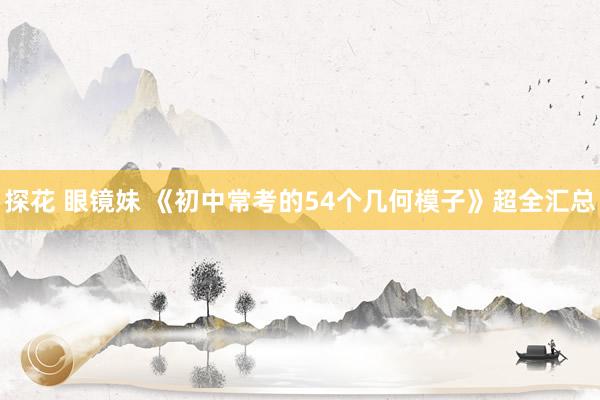 探花 眼镜妹 《初中常考的54个几何模子》超全汇总